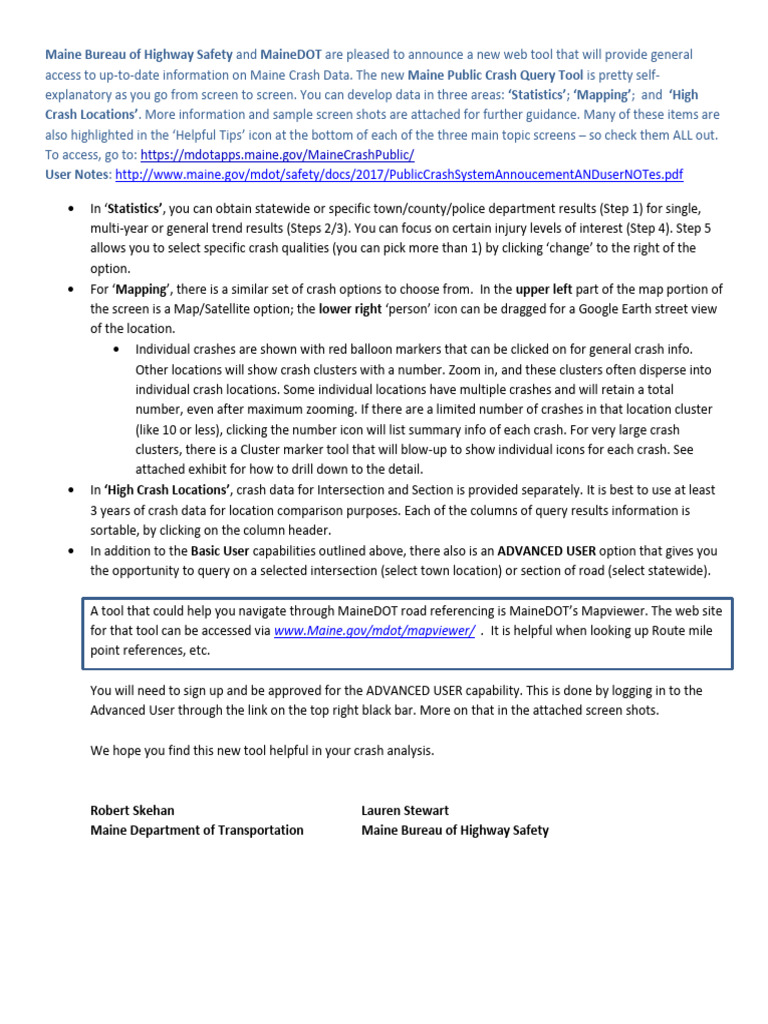 Maine Bureau of Highway Safety and MaineDOT are pleased to announce a new web tool that will provide general access to up-to-date information on Maine Crash Data. The new Maine Public Crash Query Tool is pretty self-explanatory as you go from screen to screen. You can develop data in three areas: 'Statistics'; 'Mapping'; and 'High Crash Locations'. More information and sample screen shots are attached for further guidance. Many of these items are also highlighted in the 'Helpful Tips' icon at the bottom of each of the three main topic screens – so check them ALL out. To access, go to: https://mdotapps.maine.gov/MaineCrashPublic/
User Notes: http://www.maine.gov/mdot/safety/docs/2017/PublicCrashSystemAnnoucementANDuserNOTes.pdf

• In 'Statistics', you can obtain statewide or specific town/county/police department results (Step 1) for single, multi-year or general trend results (Steps 2/3). You can focus on certain injury levels of interest (Step 4). Step 5 allows you to select specific crash qualities (you can pick more than 1) by clicking 'change' to the right of the option.
• For 'Mapping', there is a similar set of crash options to choose from. In the upper left part of the map portion of the screen is a Map/Satellite option; the lower right 'person' icon can be dragged for a Google Earth street view of the location.
  • Individual crashes are shown with red balloon markers that can be clicked on for general crash info. Other locations will show crash clusters with a number. Zoom in, and these clusters often disperse into individual crash locations. Some individual locations have multiple crashes and will retain a total number, even after maximum zooming. If there are a limited number of crashes in that location cluster (like 10 or less), clicking the number icon will list summary info of each crash. For very large crash clusters, there is a Cluster marker tool that will blow-up to show individual icons for each crash. See attached exhibit for how to drill down to the detail.
• In 'High Crash Locations', crash data for Intersection and Section is provided separately. It is best to use at least 3 years of crash data for location comparison purposes. Each of the columns of query results information is sortable, by clicking on the column header.
• In addition to the Basic User capabilities outlined above, there also is an ADVANCED USER option that gives you the opportunity to query on a selected intersection (select town location) or section of road (select statewide).

A tool that could help you navigate through MaineDOT road referencing is MaineDOT's Mapviewer. The web site for that tool can be accessed via www.Maine.gov/mdot/mapviewer/ . It is helpful when looking up Route mile point references, etc.

You will need to sign up and be approved for the ADVANCED USER capability. This is done by logging in to the Advanced User through the link on the top right black bar. More on that in the attached screen shots.

We hope you find this new tool helpful in your crash analysis.

Robert Skehan
Maine Department of Transportation

Lauren Stewart
Maine Bureau of Highway Safety